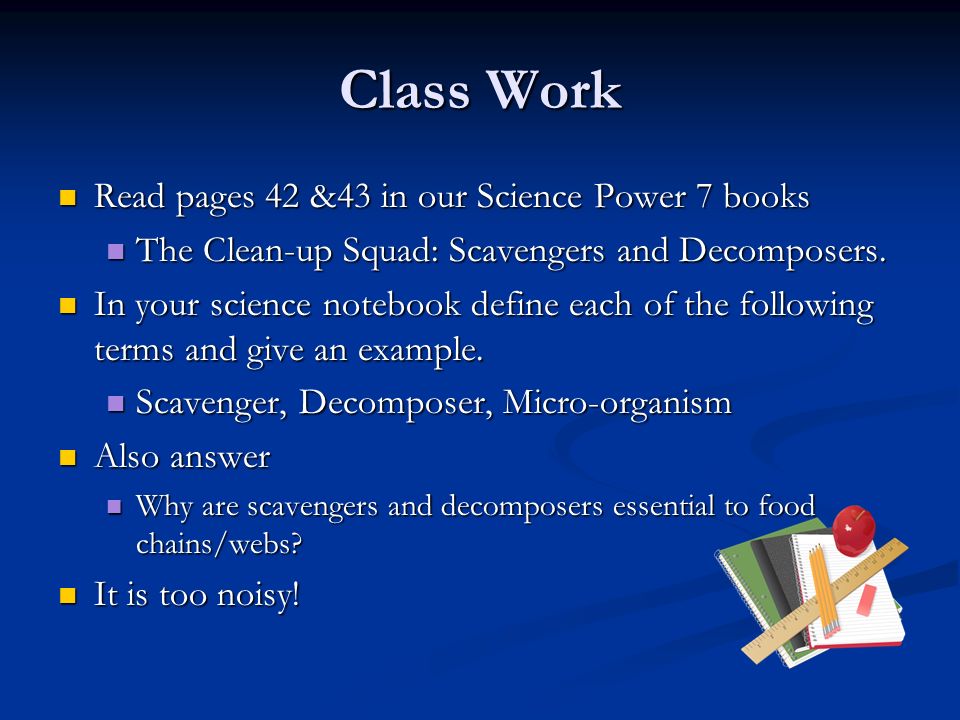 Class Work

Read pages 42 &43 in our Science Power 7 books

The Clean-up Squad: Scavengers and Decomposers.

In your science notebook define each of the following terms and give an example.

Scavenger, Decomposer, Micro-organism

Also answer

Why are scavengers and decomposers essential to food chains/webs?

It is too noisy!